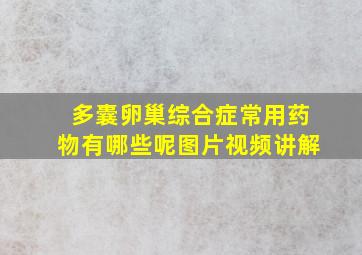 多囊卵巢综合症常用药物有哪些呢图片视频讲解